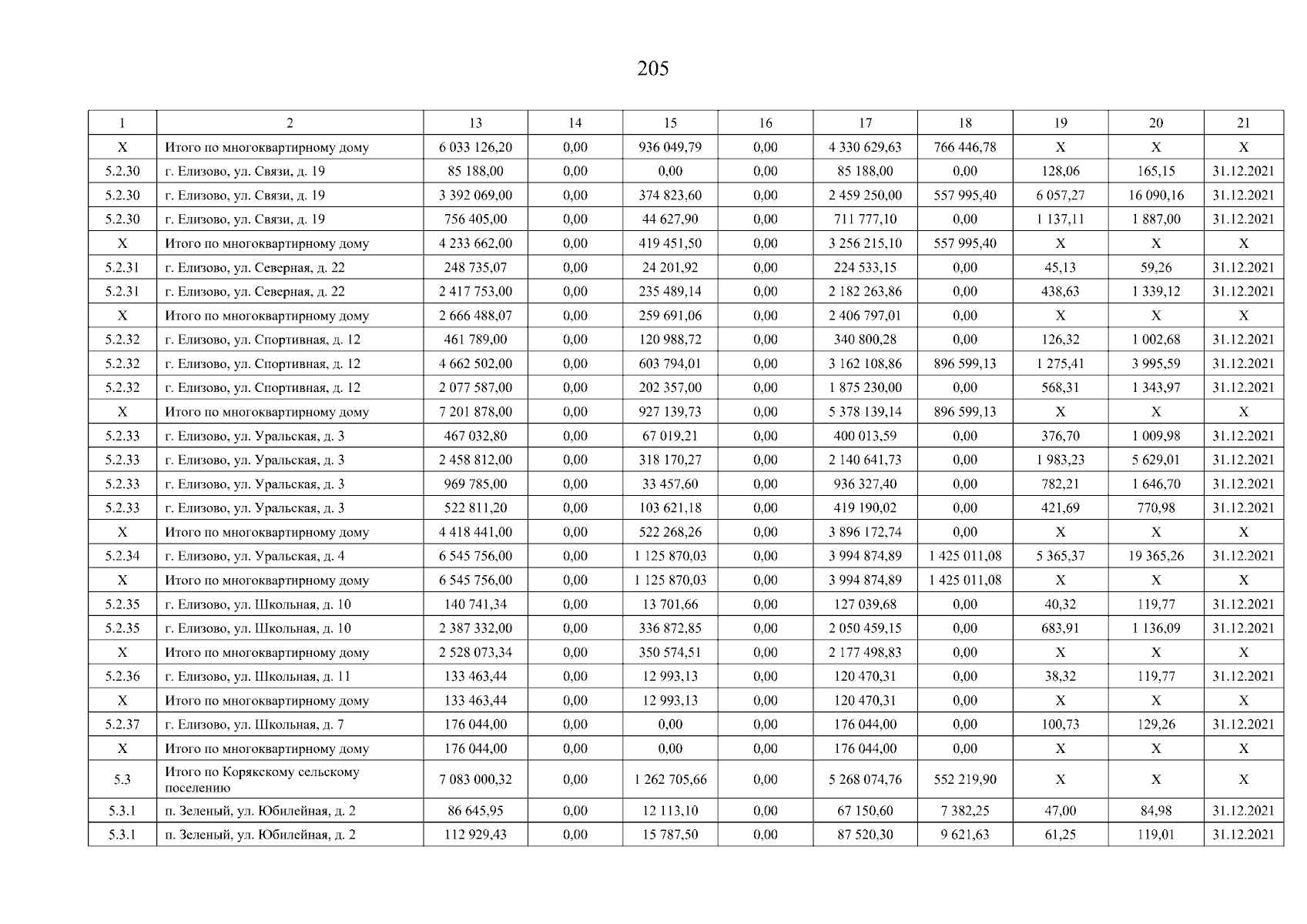 205

| 1 | 2 | 13 | 14 | 15 | 16 | 17 | 18 | 19 | 20 | 21 |
|---|---|---|---|---|---|---|---|---|---|---|
| X | Итого по многоквартирному дому | 6 033 126,20 | 0,00 | 936 049,79 | 0,00 | 4 330 629,63 | 766 446,78 | X | X | X |
| 5.2.30 | г. Елизово, ул. Связи, д. 19 | 85 188,00 | 0,00 | 0,00 | 0,00 | 85 188,00 | 0,00 | 128,06 | 165,15 | 31.12.2021 |
| 5.2.30 | г. Елизово, ул. Связи, д. 19 | 3 392 069,00 | 0,00 | 374 823,60 | 0,00 | 2 459 250,00 | 557 995,40 | 6 057,27 | 16 090,16 | 31.12.2021 |
| 5.2.30 | г. Елизово, ул. Связи, д. 19 | 756 405,00 | 0,00 | 44 627,90 | 0,00 | 711 777,10 | 0,00 | 1 137,11 | 1 887,00 | 31.12.2021 |
| X | Итого по многоквартирному дому | 4 233 662,00 | 0,00 | 419 451,50 | 0,00 | 3 256 215,10 | 557 995,40 | X | X | X |
| 5.2.31 | г. Елизово, ул. Северная, д. 22 | 248 735,07 | 0,00 | 24 201,92 | 0,00 | 224 533,15 | 0,00 | 45,13 | 59,26 | 31.12.2021 |
| 5.2.31 | г. Елизово, ул. Северная, д. 22 | 2 417 753,00 | 0,00 | 235 489,14 | 0,00 | 2 182 263,86 | 0,00 | 438,63 | 1 339,12 | 31.12.2021 |
| X | Итого по многоквартирному дому | 2 666 488,07 | 0,00 | 259 691,06 | 0,00 | 2 406 797,01 | 0,00 | X | X | X |
| 5.2.32 | г. Елизово, ул. Спортивная, д. 12 | 461 789,00 | 0,00 | 120 988,72 | 0,00 | 340 800,28 | 0,00 | 126,32 | 1 002,68 | 31.12.2021 |
| 5.2.32 | г. Елизово, ул. Спортивная, д. 12 | 4 662 502,00 | 0,00 | 603 794,01 | 0,00 | 3 162 108,86 | 896 599,13 | 1 275,41 | 3 995,59 | 31.12.2021 |
| 5.2.32 | г. Елизово, ул. Спортивная, д. 12 | 2 077 587,00 | 0,00 | 202 357,00 | 0,00 | 1 875 230,00 | 0,00 | 568,31 | 1 343,97 | 31.12.2021 |
| X | Итого по многоквартирному дому | 7 201 878,00 | 0,00 | 927 139,73 | 0,00 | 5 378 139,14 | 896 599,13 | X | X | X |
| 5.2.33 | г. Елизово, ул. Уральская, д. 3 | 467 032,80 | 0,00 | 67 019,21 | 0,00 | 400 013,59 | 0,00 | 376,70 | 1 009,98 | 31.12.2021 |
| 5.2.33 | г. Елизово, ул. Уральская, д. 3 | 2 458 812,00 | 0,00 | 318 170,27 | 0,00 | 2 140 641,73 | 0,00 | 1 983,23 | 5 629,01 | 31.12.2021 |
| 5.2.33 | г. Елизово, ул. Уральская, д. 3 | 969 785,00 | 0,00 | 33 457,60 | 0,00 | 936 327,40 | 0,00 | 782,21 | 1 646,70 | 31.12.2021 |
| 5.2.33 | г. Елизово, ул. Уральская, д. 3 | 522 811,20 | 0,00 | 103 621,18 | 0,00 | 419 190,02 | 0,00 | 421,69 | 770,98 | 31.12.2021 |
| X | Итого по многоквартирному дому | 4 418 441,00 | 0,00 | 522 268,26 | 0,00 | 3 896 172,74 | 0,00 | X | X | X |
| 5.2.34 | г. Елизово, ул. Уральская, д. 4 | 6 545 756,00 | 0,00 | 1 125 870,03 | 0,00 | 3 994 874,89 | 1 425 011,08 | 5 365,37 | 19 365,26 | 31.12.2021 |
| X | Итого по многоквартирному дому | 6 545 756,00 | 0,00 | 1 125 870,03 | 0,00 | 3 994 874,89 | 1 425 011,08 | X | X | X |
| 5.2.35 | г. Елизово, ул. Школьная, д. 10 | 140 741,34 | 0,00 | 13 701,66 | 0,00 | 127 039,68 | 0,00 | 40,32 | 119,77 | 31.12.2021 |
| 5.2.35 | г. Елизово, ул. Школьная, д. 10 | 2 387 332,00 | 0,00 | 336 872,85 | 0,00 | 2 050 459,15 | 0,00 | 683,91 | 1 136,09 | 31.12.2021 |
| X | Итого по многоквартирному дому | 2 528 073,34 | 0,00 | 350 574,51 | 0,00 | 2 177 498,83 | 0,00 | X | X | X |
| 5.2.36 | г. Елизово, ул. Школьная, д. 11 | 133 463,44 | 0,00 | 12 993,13 | 0,00 | 120 470,31 | 0,00 | 38,32 | 119,77 | 31.12.2021 |
| X | Итого по многоквартирному дому | 133 463,44 | 0,00 | 12 993,13 | 0,00 | 120 470,31 | 0,00 | X | X | X |
| 5.2.37 | г. Елизово, ул. Школьная, д. 7 | 176 044,00 | 0,00 | 0,00 | 0,00 | 176 044,00 | 0,00 | 100,73 | 129,26 | 31.12.2021 |
| X | Итого по многоквартирному дому | 176 044,00 | 0,00 | 0,00 | 0,00 | 176 044,00 | 0,00 | X | X | X |
| 5.3 | Итого по Корякскому сельскому поселению | 7 083 000,32 | 0,00 | 1 262 705,66 | 0,00 | 5 268 074,76 | 552 219,90 | X | X | X |
| 5.3.1 | п. Зеленый, ул. Юбилейная, д. 2 | 86 645,95 | 0,00 | 12 113,10 | 0,00 | 67 150,60 | 7 382,25 | 47,00 | 84,98 | 31.12.2021 |
| 5.3.1 | п. Зеленый, ул. Юбилейная, д. 2 | 112 929,43 | 0,00 | 15 787,50 | 0,00 | 87 520,30 | 9 621,63 | 61,25 | 119,01 | 31.12.2021 |